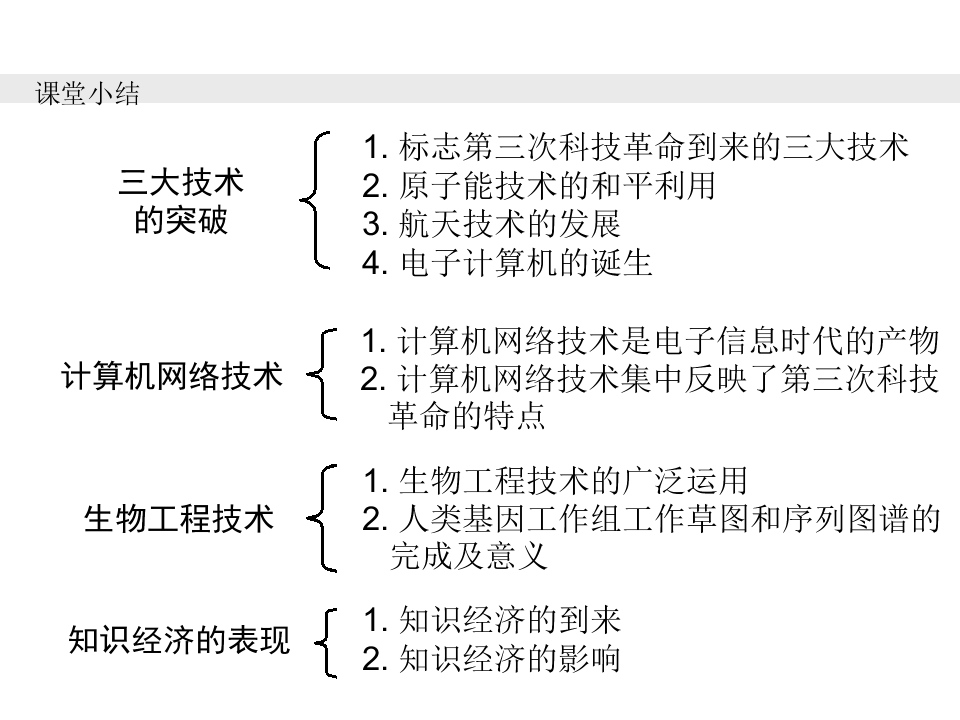 课堂小结

三大技术
的突破

1.标志第三次科技革命到来的三大技术
2.原子能技术的和平利用
3.航天技术的发展
4.电子计算机的诞生

计算机网络技术

1.计算机网络技术是电子信息时代的产物
2.计算机网络技术集中反映了第三次科技革命的特点

生物工程技术

1.生物工程技术的广泛运用
2.人类基因工作组工作草图和序列图谱的完成及意义

知识经济的表现

1.知识经济的到来
2.知识经济的影响